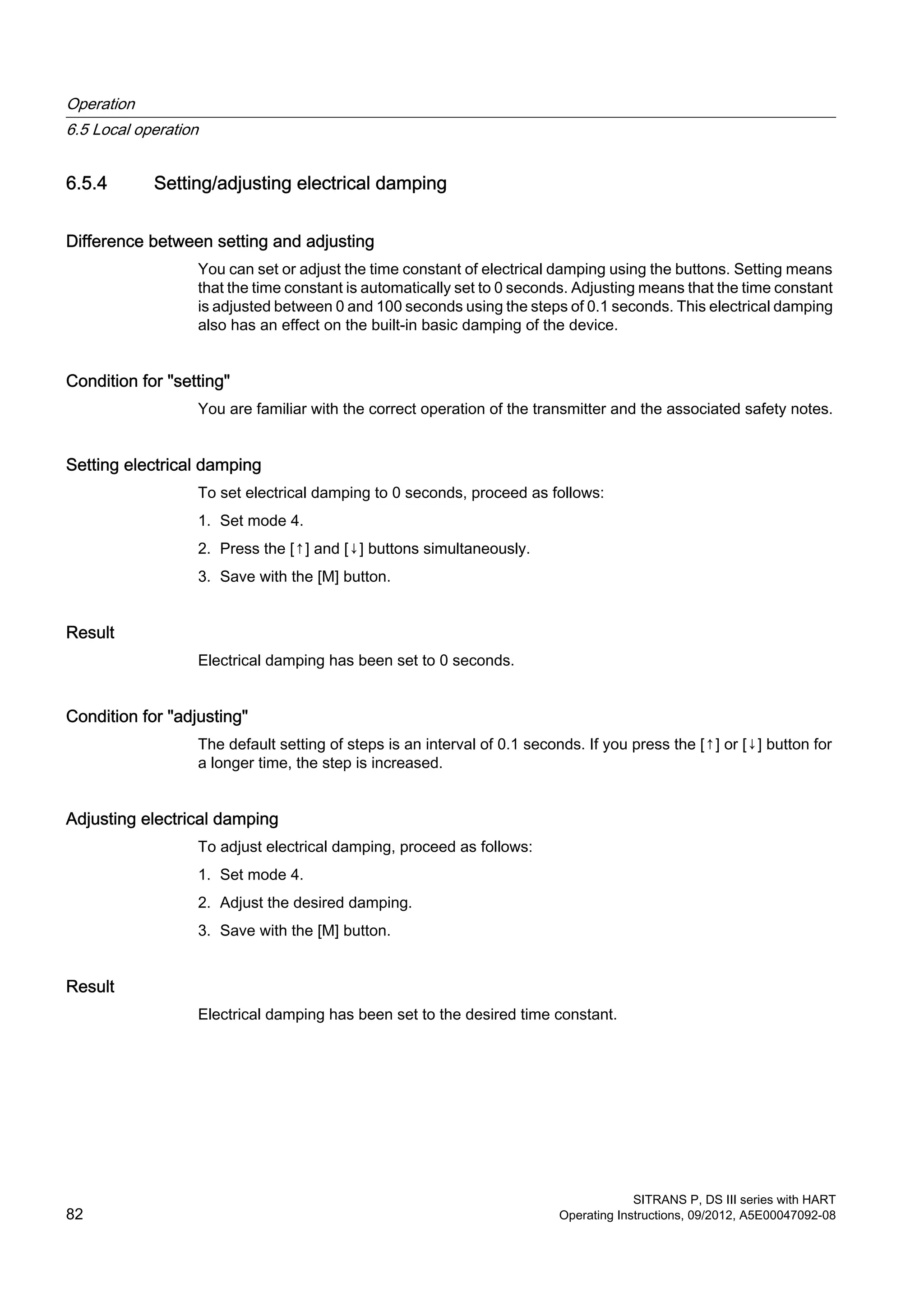 Operation
6.5 Local operation

6.5.4 Setting/adjusting electrical damping

Difference between setting and adjusting

You can set or adjust the time constant of electrical damping using the buttons. Setting means that the time constant is automatically set to 0 seconds. Adjusting means that the time constant is adjusted between 0 and 100 seconds using the steps of 0.1 seconds. This electrical damping also has an effect on the built-in basic damping of the device.

Condition for "setting"

You are familiar with the correct operation of the transmitter and the associated safety notes.

Setting electrical damping

To set electrical damping to 0 seconds, proceed as follows:

1. Set mode 4.
2. Press the [↑] and [↓] buttons simultaneously.
3. Save with the [M] button.

Result

Electrical damping has been set to 0 seconds.

Condition for "adjusting"

The default setting of steps is an interval of 0.1 seconds. If you press the [↑] or [↓] button for a longer time, the step is increased.

Adjusting electrical damping

To adjust electrical damping, proceed as follows:

1. Set mode 4.
2. Adjust the desired damping.
3. Save with the [M] button.

Result

Electrical damping has been set to the desired time constant.

82

SITRANS P, DS III series with HART
Operating Instructions, 09/2012, A5E00047092-08